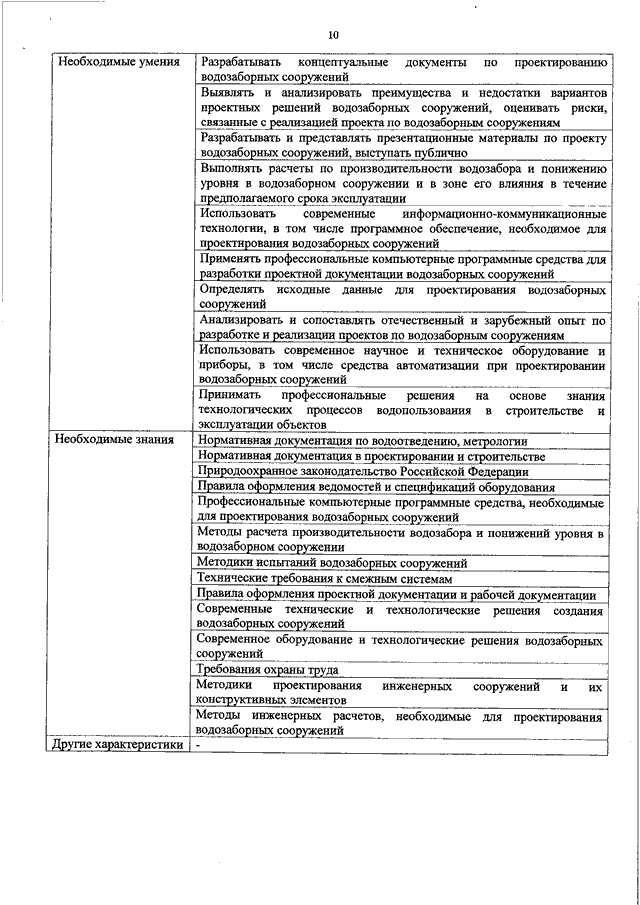 10

| | |
|---|---|
| Необходимые умения | Разрабатывать концептуальные документы по проектированию водозаборных сооружений |
| | Выявлять и анализировать преимущества и недостатки вариантов проектных решений водозаборных сооружений, оценивать риски, связанные с реализацией проекта по водозаборным сооружениям |
| | Разрабатывать и представлять презентационные материалы по проекту водозаборных сооружений, выступать публично |
| | Выполнять расчеты по производительности водозабора и понижению уровня в водозаборном сооружении и в зоне его влияния в течение предполагаемого срока эксплуатации |
| | Использовать современные информационно-коммуникационные технологии, в том числе программное обеспечение, необходимое для проектирования водозаборных сооружений |
| | Применять профессиональные компьютерные программные средства для разработки проектной документации водозаборных сооружений |
| | Определять исходные данные для проектирования водозаборных сооружений |
| | Анализировать и сопоставлять отечественный и зарубежный опыт по разработке и реализации проектов по водозаборным сооружениям |
| | Использовать современное научное и техническое оборудование и приборы, в том числе средства автоматизации при проектировании водозаборных сооружений |
| | Принимать профессиональные решения на основе знания технологических процессов водопользования в строительстве и эксплуатации объектов |
| Необходимые знания | Нормативная документация по водоотведению, метрологии |
| | Нормативная документация в проектировании и строительстве |
| | Природоохранное законодательство Российской Федерации |
| | Правила оформления ведомостей и спецификаций оборудования |
| | Профессиональные компьютерные программные средства, необходимые для проектирования водозаборных сооружений |
| | Методы расчета производительности водозабора и понижений уровня в водозаборном сооружении |
| | Методики испытаний водозаборных сооружений |
| | Технические требования к смежным системам |
| | Правила оформления проектной документации и рабочей документации |
| | Современные технические и технологические решения создания водозаборных сооружений |
| | Современное оборудование и технологические решения водозаборных сооружений |
| | Требования охраны труда |
| | Методики проектирования инженерных сооружений и их конструктивных элементов |
| | Методы инженерных расчетов, необходимые для проектирования водозаборных сооружений |
| Другие характеристики | - |